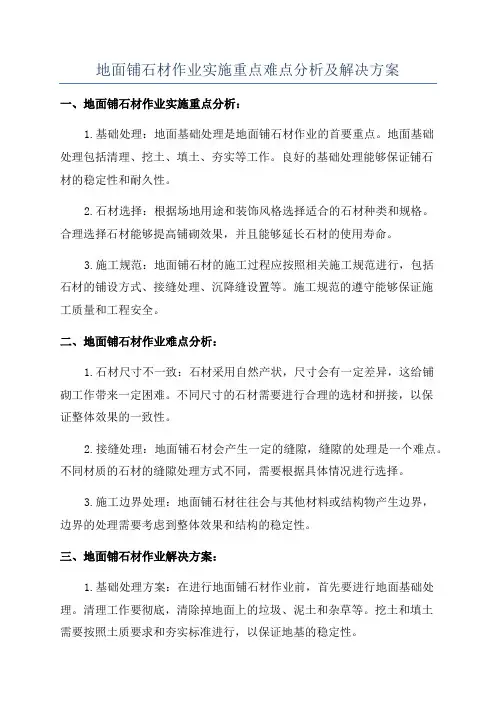 地面铺石材作业实施重点难点分析及解决方案

一、地面铺石材作业实施重点分析：

1. 基础处理：地面基础处理是地面铺石材作业的首要重点。地面基础处理包括清理、挖土、填土、夯实等工作。良好的基础处理能够保证铺石材的稳定性和耐久性。

2. 石材选择：根据场地用途和装饰风格选择适合的石材种类和规格。合理选择石材能够提高铺砌效果，并且能够延长石材的使用寿命。

3. 施工规范：地面铺石材的施工过程应按照相关施工规范进行，包括石材的铺设方式、接缝处理、沉降缝设置等。施工规范的遵守能够保证施工质量和工程安全。

二、地面铺石材作业难点分析：

1. 石材尺寸不一致：石材采用自然产状，尺寸会有一定差异，这给铺砌工作带来一定困难。不同尺寸的石材需要进行合理的选材和拼接，以保证整体效果的一致性。

2. 接缝处理：地面铺石材会产生一定的缝隙，缝隙的处理是一个难点。不同材质的石材的缝隙处理方式不同，需要根据具体情况进行选择。

3. 施工边界处理：地面铺石材往往会与其他材料或结构物产生边界，边界的处理需要考虑到整体效果和结构的稳定性。

三、地面铺石材作业解决方案：

1. 基础处理方案：在进行地面铺石材作业前，首先要进行地面基础处理。清理工作要彻底，清除掉地面上的垃圾、泥土和杂草等。挖土和填土需要按照土质要求和夯实标准进行，以保证地基的稳定性。